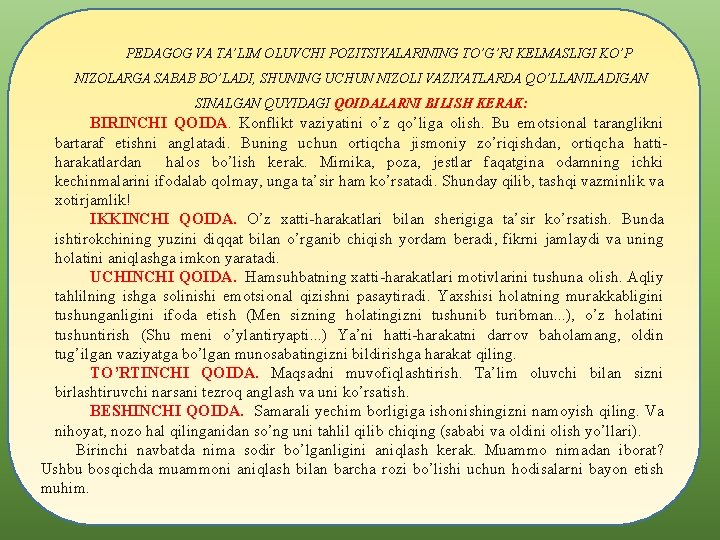 PEDAGOG VA TA'LIM OLUVCHI POZITSIYALARINING TO'G'RI KELMASLIGI KO'P NIZOLARGA SABAB BO'LADI, SHUNING UCHUN NIZOLI VAZIYATLARDA QO'LLANILADIGAN SINALGAN QUYIDAGI QOIDALARNI BILISH KERAK:

BIRINCHI QOIDA. Konflikt vaziyatini o'z qo'liga olish. Bu emotsional taranglikni bartaraf etishni anglatadi. Buning uchun ortiqcha jismoniy zo'riqishdan, ortiqcha hatti-harakatlardan halos bo'lish kerak. Mimika, poza, jestlar faqatgina odamning ichki kechinmalarini ifodalab qolmay, unga ta'sir ham ko'rsatadi. Shunday qilib, tashqi vazminlik va xotirjamlik!

IKKINCHI QOIDA. O'z xatti-harakatlari bilan sherigiga ta'sir ko'rsatish. Bunda ishtirokchining yuzini diqqat bilan o'rganib chiqish yordam beradi, fikrni jamlaydi va uning holatini aniqlashga imkon yaratadi.

UCHINCHI QOIDA. Hamsuhbatning xatti-harakatlari motivlarini tushuna olish. Aqliy tahlilning ishga solinishi emotsional qizishni pasaytiradi. Yaxshisi holatning murakkabligini tushunganligini ifoda etish (Men sizning holatingizni tushunib turibman...), o'z holatini tushuntirish (Shu meni o'ylantiryapti...) Ya'ni hatti-harakatni darrov baholamang, oldin tug'ilgan vaziyatga bo'lgan munosabatingizni bildirishga harakat qiling.

TO'RTINCHI QOIDA. Maqsadni muvofiqlashtirish. Ta'lim oluvchi bilan sizni birlashtiruvchi narsani tezroq anglash va uni ko'rsatish.

BESHINCHI QOIDA. Samarali yechim borligiga ishonishingizni namoyish qiling. Va nihoyat, nozo hal qilinganidan so'ng uni tahlil qilib chiqing (sababi va oldini olish yo'llari).

Birinchi navbatda nima sodir bo'lganligini aniqlash kerak. Muammo nimadan iborat? Ushbu bosqichda muammoni aniqlash bilan barcha rozi bo'lishi uchun hodisalarni bayon etish muhim.